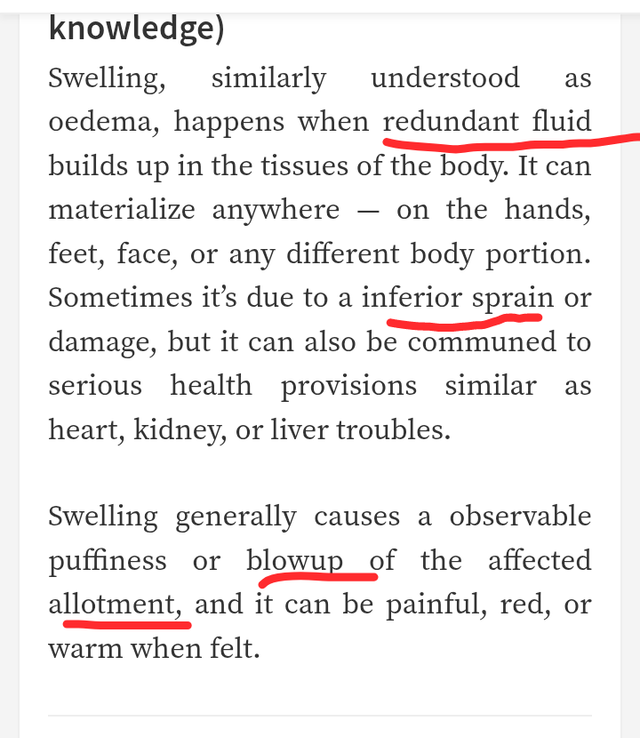 knowledge)

Swelling, similarly understood as oedema, happens when redundant fluid builds up in the tissues of the body. It can materialize anywhere — on the hands, feet, face, or any different body portion. Sometimes it's due to a inferior sprain or damage, but it can also be communed to serious health provisions similar as heart, kidney, or liver troubles.

Swelling generally causes a observable puffiness or blowup of the affected allotment, and it can be painful, red, or warm when felt.